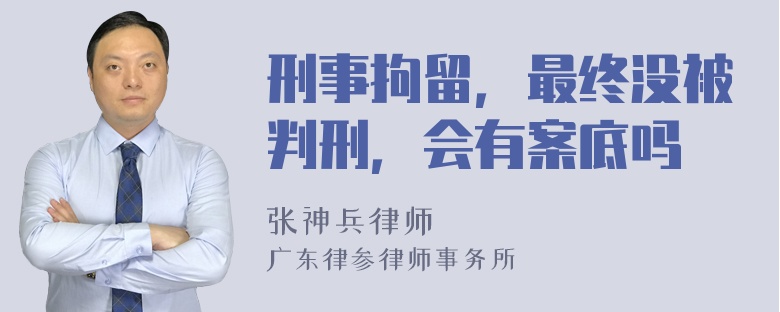 刑事拘留，最终没被判刑，会有案底吗

张神兵律师
广东律参律师事务所